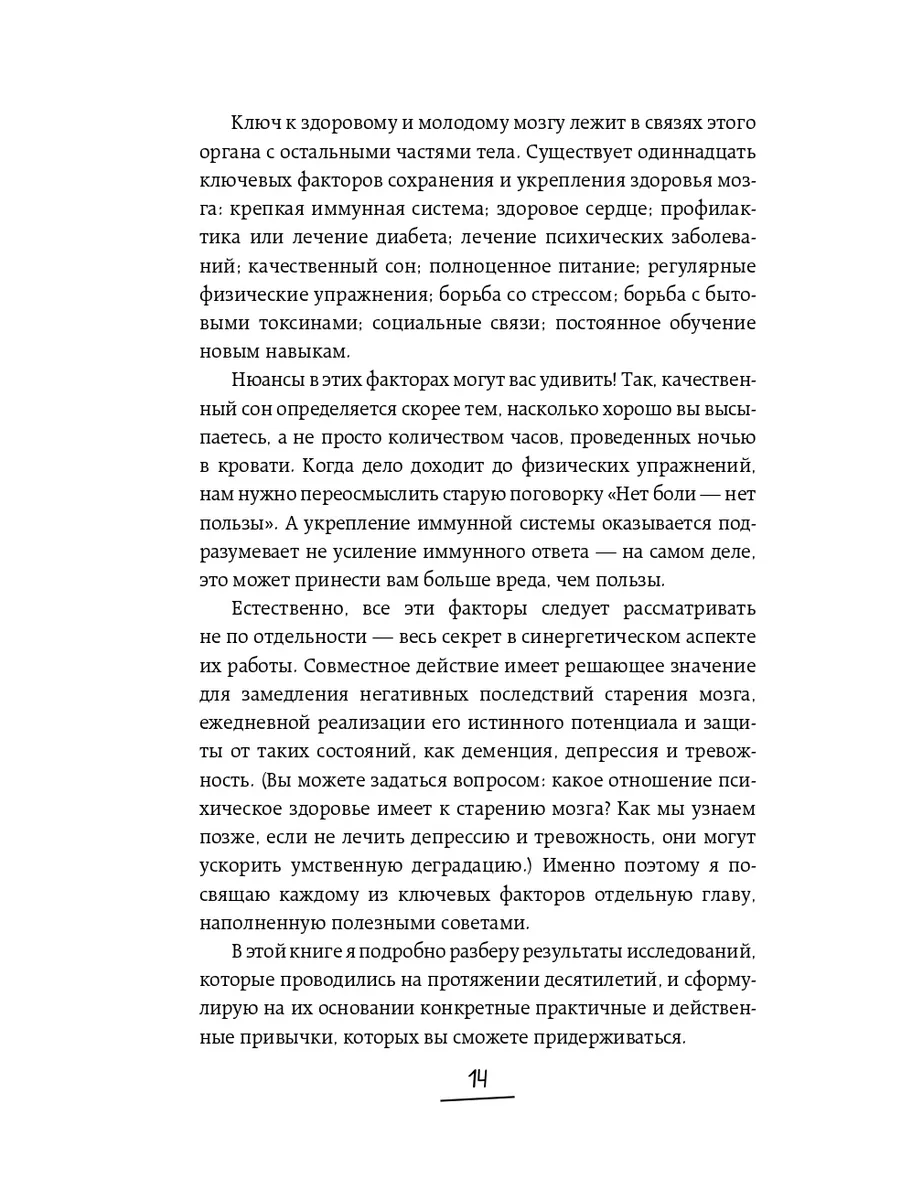 Ключ к здоровому и молодому мозгу лежит в связях этого органа с остальными частями тела. Существует одиннадцать ключевых факторов сохранения и укрепления здоровья мозга: крепкая иммунная система; здоровое сердце; профилактика или лечение диабета; лечение психических заболеваний; качественный сон; полноценное питание; регулярные физические упражнения; борьба со стрессом; борьба с бытовыми токсинами; социальные связи; постоянное обучение новым навыкам.

Нюансы в этих факторах могут вас удивить! Так, качественный сон определяется скорее тем, насколько хорошо вы высыпаетесь, а не просто количеством часов, проведенных ночью в кровати. Когда дело доходит до физических упражнений, нам нужно переосмыслить старую поговорку «Нет боли — нет пользы». А укрепление иммунной системы оказывается подразумевает не усиление иммунного ответа — на самом деле, это может принести вам больше вреда, чем пользы.

Естественно, все эти факторы следует рассматривать не по отдельности — весь секрет в синергетическом аспекте их работы. Совместное действие имеет решающее значение для замедления негативных последствий старения мозга, ежедневной реализации его истинного потенциала и защиты от таких состояний, как деменция, депрессия и тревожность. (Вы можете задаться вопросом: какое отношение психическое здоровье имеет к старению мозга? Как мы узнаем позже, если не лечить депрессию и тревожность, они могут ускорить умственную деградацию.) Именно поэтому я посвящаю каждому из ключевых факторов отдельную главу, наполненную полезными советами.

В этой книге я подробно разберу результаты исследований, которые проводились на протяжении десятилетий, и сформулирую на их основании конкретные практичные и действенные привычки, которых вы сможете придерживаться.

14